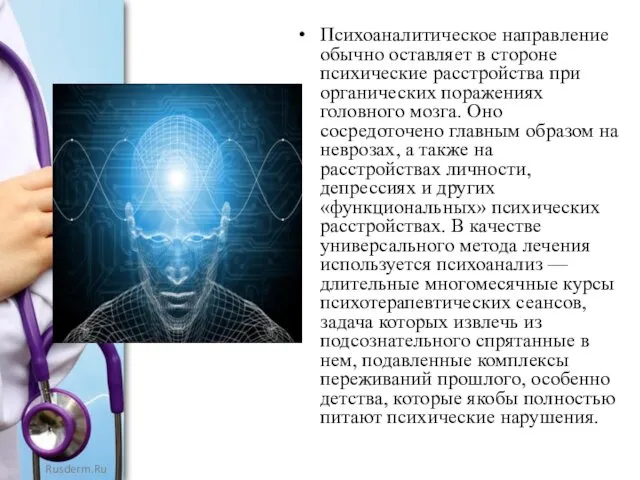 • Психоаналитическое направление обычно оставляет в стороне психические расстройства при органических поражениях головного мозга. Оно сосредоточено главным образом на неврозах, а также на расстройствах личности, депрессиях и других «функциональных» психических расстройствах. В качестве универсального метода лечения используется психоанализ — длительные многомесячные курсы психотерапевтических сеансов, задача которых извлечь из подсознательного спрятанные в нем, подавленные комплексы переживаний прошлого, особенно детства, которые якобы полностью питают психические нарушения.

Rusderm.Ru